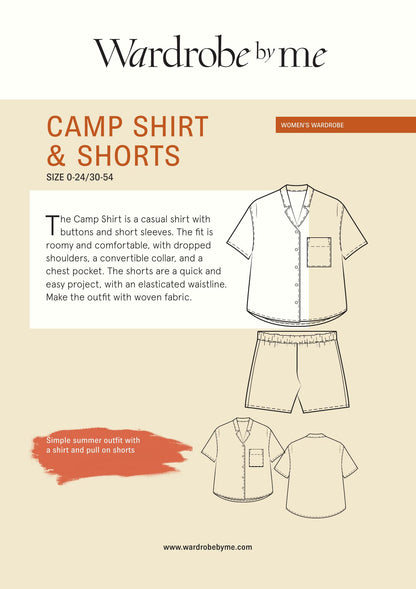 Wardrobe by me

CAMP SHIRT & SHORTS

WOMEN'S WARDROBE

SIZE 0-24/30-54

The Camp Shirt is a casual shirt with buttons and short sleeves. The fit is roomy and comfortable, with dropped shoulders, a convertible collar, and a chest pocket. The shorts are a quick and easy project, with an elasticated waistline. Make the outfit with woven fabric.

Simple summer outfit with a shirt and pull on shorts

www.wardrobebyme.com